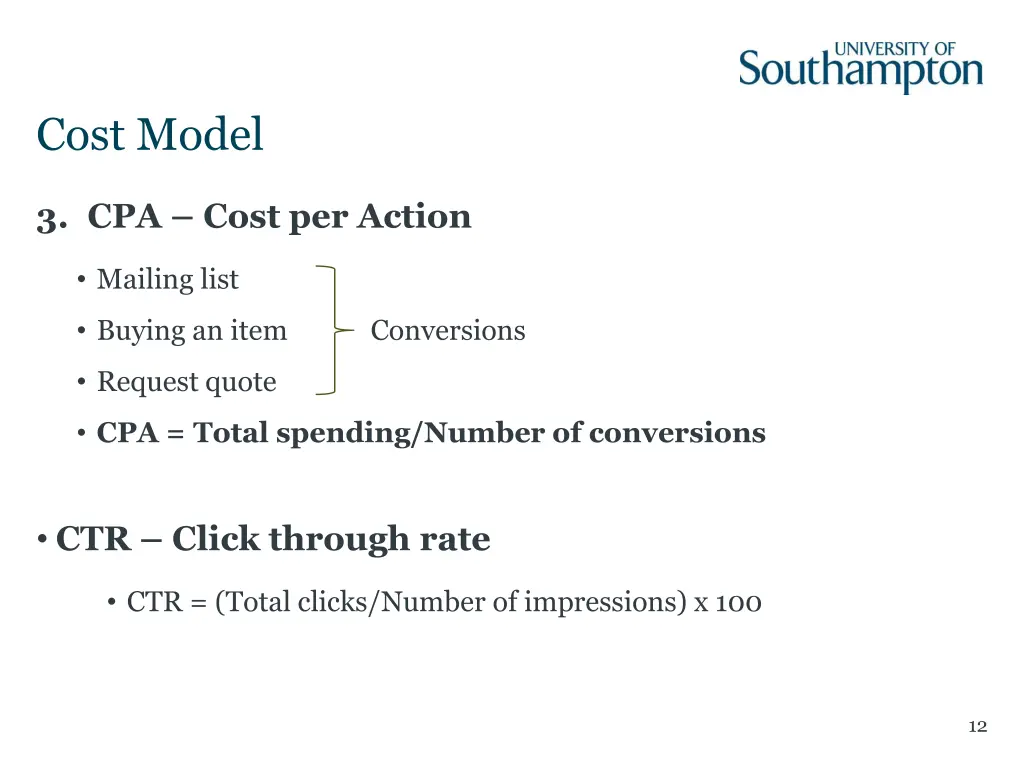 UNIVERSITY OF
Southampton

Cost Model

3. CPA – Cost per Action

• Mailing list
• Buying an item
• Request quote

Conversions

• CPA = Total spending/Number of conversions

• CTR – Click through rate

• CTR = (Total clicks/Number of impressions) x 100

12